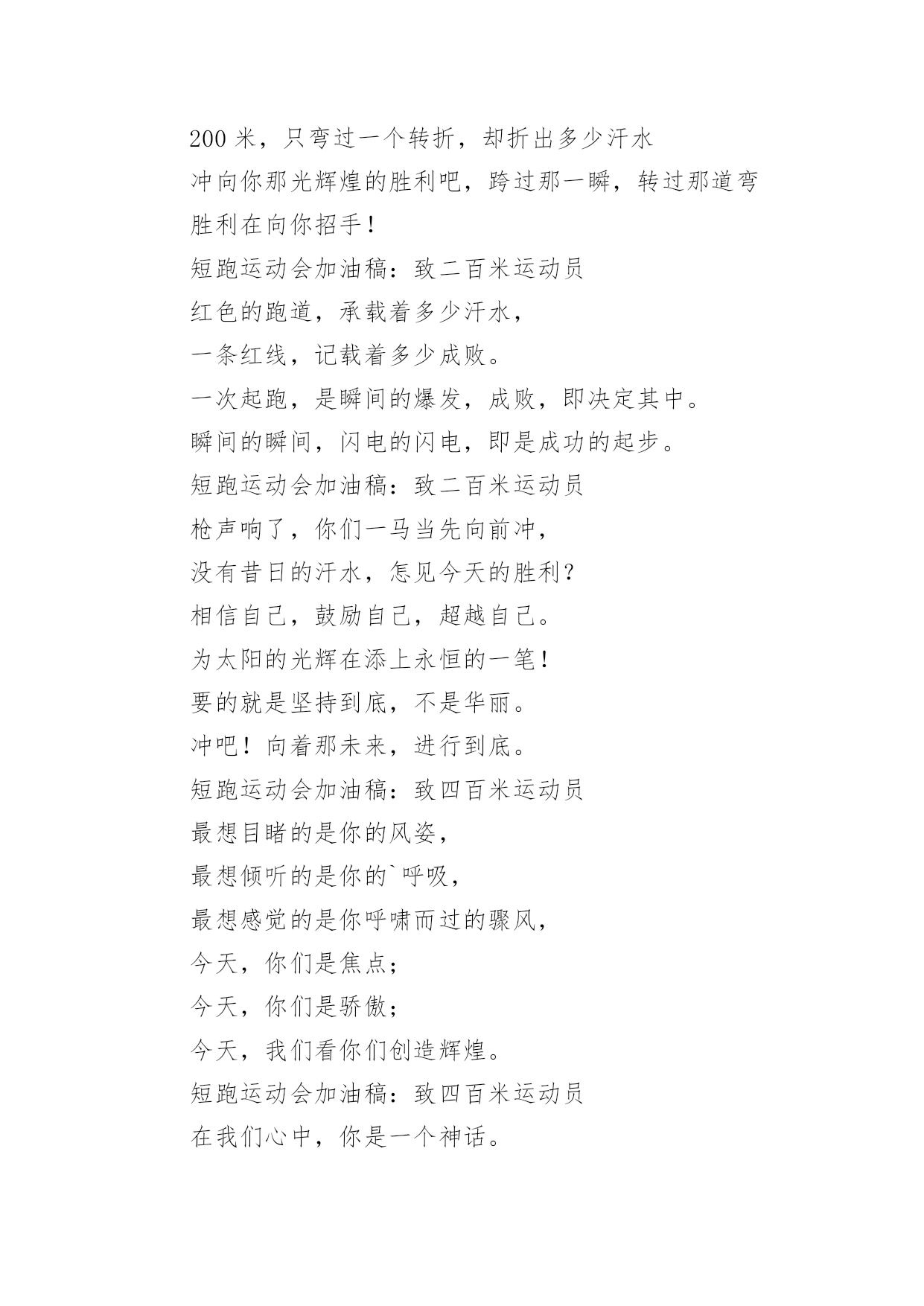 200 米，只弯过一个转折，却折出多少汗水
冲向你那光辉煌的胜利吧，跨过那一瞬，转过那道弯
胜利在向你招手！
短跑运动会加油稿：致二百米运动员
红色的跑道，承载着多少汗水，
一条红线，记载着多少成败。
一次起跑，是瞬间的爆发，成败，即决定其中。
瞬间的瞬间，闪电的闪电，即是成功的起步。
短跑运动会加油稿：致二百米运动员
枪声响了，你们一马当先向前冲，
没有昔日的汗水，怎见今天的胜利？
相信自己，鼓励自己，超越自己。
为太阳的光辉在添上永恒的一笔！
要的就是坚持到底，不是华丽。
冲吧！向着那未来，进行到底。
短跑运动会加油稿：致四百米运动员
最想目睹的是你的风姿，
最想倾听的是你的`呼吸，
最想感觉的是你呼啸而过的骤风，
今天，你们是焦点；
今天，你们是骄傲；
今天，我们看你们创造辉煌。
短跑运动会加油稿：致四百米运动员
在我们心中，你是一个神话。